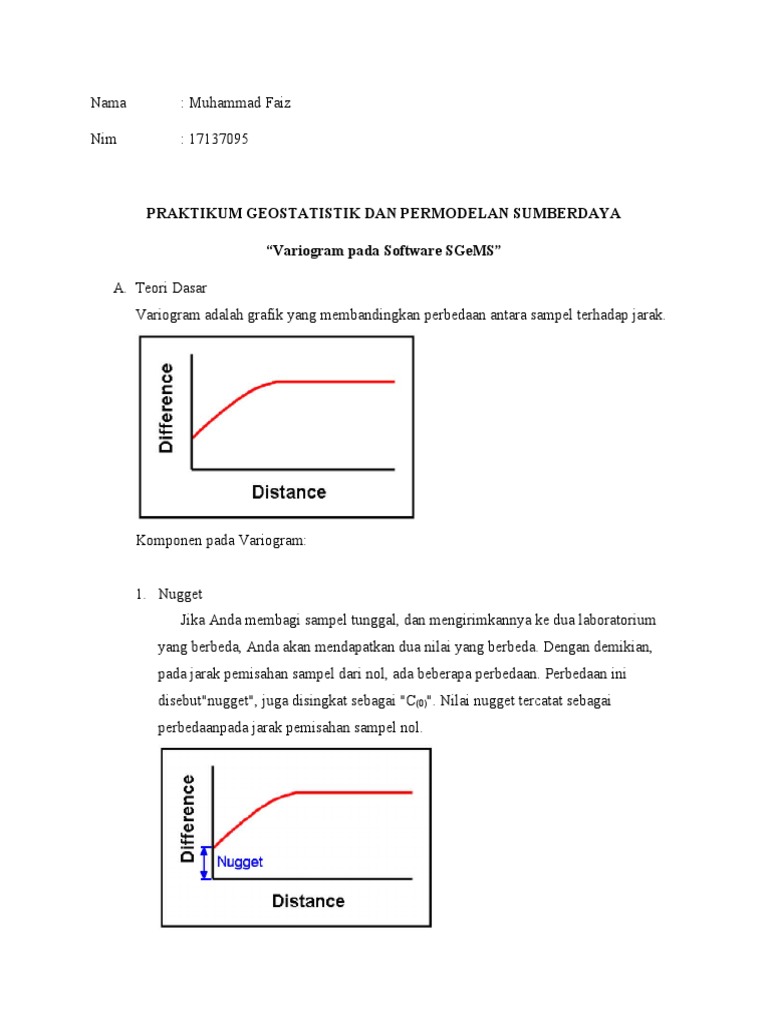 Nama : Muhammad Faiz

Nim : 17137095

PRAKTIKUM GEOSTATISTIK DAN PERMODELAN SUMBERDAYA

“Variogram pada Software SGeMS”

A. Teori Dasar

Variogram adalah grafik yang membandingkan perbedaan antara sampel terhadap jarak.

Difference

Distance

Komponen pada Variogram:

1. Nugget

Jika Anda membagi sampel tunggal, dan mengirimkannya ke dua laboratorium yang berbeda, Anda akan mendapatkan dua nilai yang berbeda. Dengan demikian, pada jarak pemisahan sampel dari nol, ada beberapa perbedaan. Perbedaan ini disebut"nugget", juga disingkat sebagai "$C_{(0)}$". Nilai nugget tercatat sebagai perbedaanpada jarak pemisahan sampel nol.

Difference

Nugget

Distance